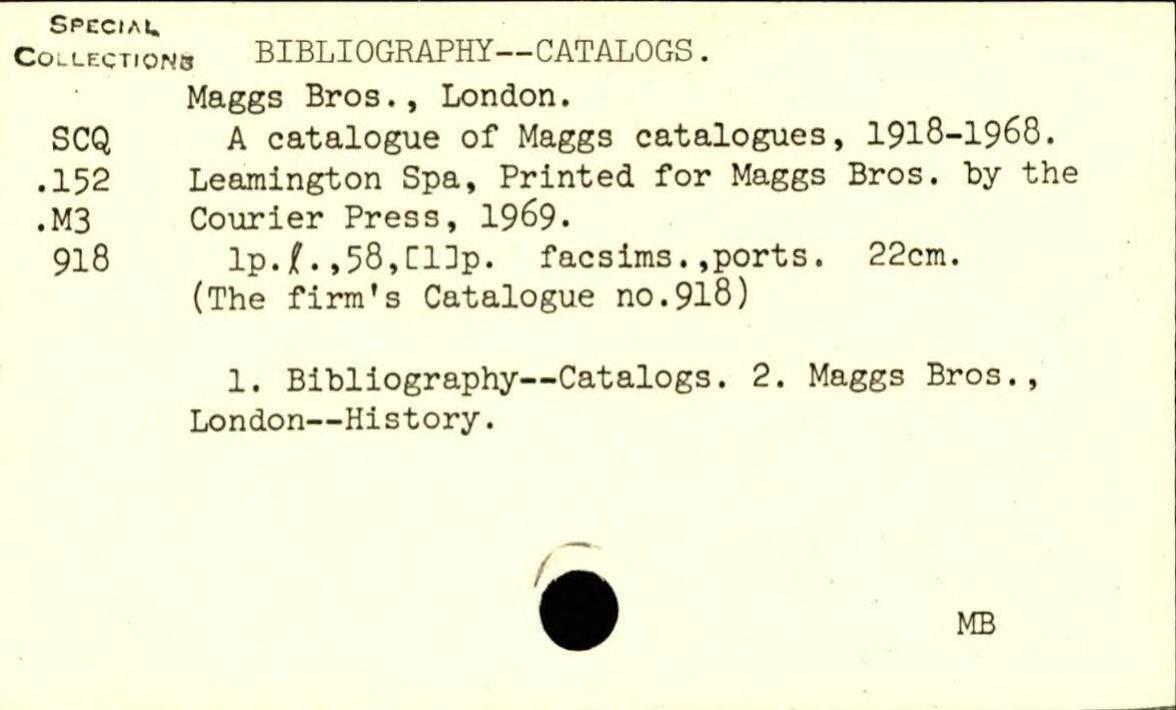 SPECIAL COLLECTIONS

BIBLIOGRAPHY--CATALOGS.

SCQ
.152
.M3
918

Maggs Bros., London.
A catalogue of Maggs catalogues, 1918-1968. Leamington Spa, Printed for Maggs Bros. by the Courier Press, 1969.
1p.ℓ.,58,[1]p. facsims.,ports. 22cm.
(The firm's Catalogue no.918)

1. Bibliography--Catalogs. 2. Maggs Bros., London--History.

MB